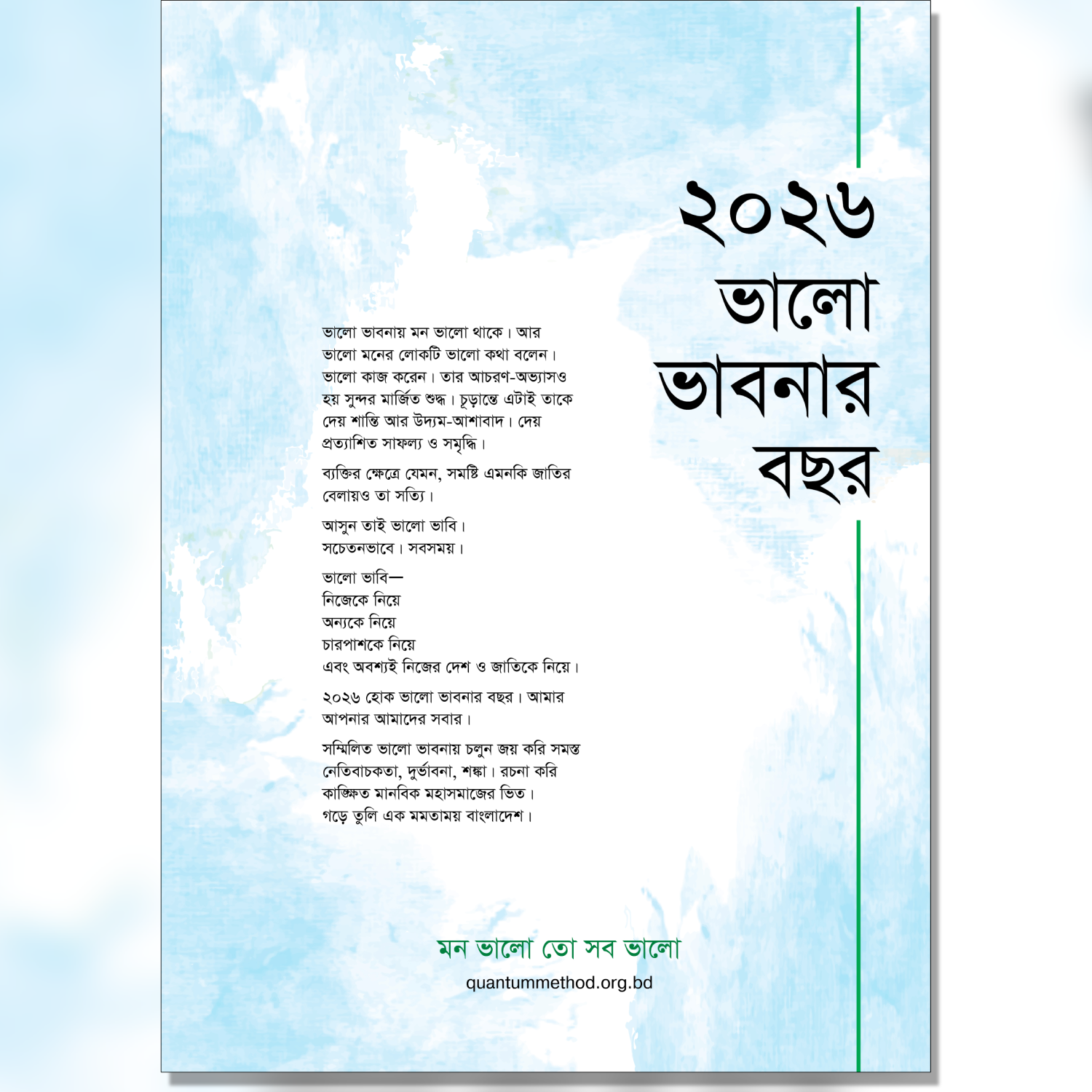 ২০২৬
ভালো
ভাবনার
বছর

ভালো ভাবনায় মন ভালো থাকে। আর ভালো মনের লোকটি ভালো কথা বলেন। ভালো কাজ করেন। তার আচরণ-অভ্যাসও হয় সুন্দর মার্জিত শুদ্ধ। চূড়ান্তে এটাই তাকে দেয় শান্তি আর উদ্যম-আশাবাদ। দেয় প্রত্যাশিত সাফল্য ও সমৃদ্ধি।

ব্যক্তির ক্ষেত্রে যেমন, সমষ্টি এমনকি জাতির বেলায়ও তা সত্যি।

আসুন তাই ভালো ভাবি।
সচেতনভাবে। সবসময়।

ভালো ভাবি—
নিজেকে নিয়ে
অন্যকে নিয়ে
চারপাশকে নিয়ে
এবং অবশ্যই নিজের দেশ ও জাতিকে নিয়ে।

২০২৬ হোক ভালো ভাবনার বছর। আমার আপনার আমাদের সবার।

সম্মিলিত ভালো ভাবনায় চলুন জয় করি সমস্ত নেতিবাচকতা, দুর্ভাবনা, শঙ্কা। রচনা করি কাঙ্ক্ষিত মানবিক মহাসমাজের ভিত। গড়ে তুলি এক মমতাময় বাংলাদেশ।

মন ভালো তো সব ভালো
quantummethod.org.bd